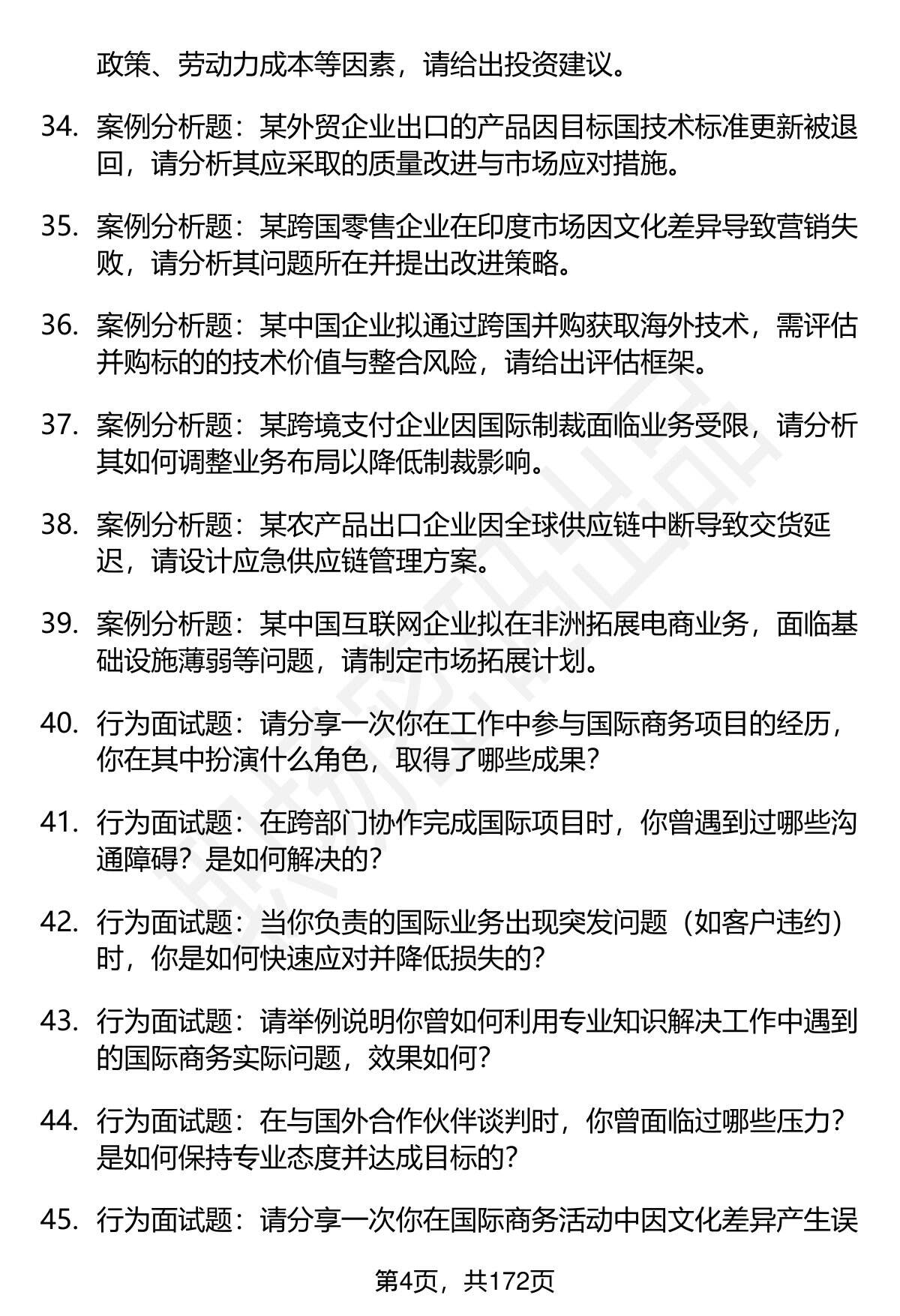 政策、劳动力成本等因素，请给出投资建议。

34. 案例分析题：某外贸企业出口的产品因目标国技术标准更新被退回，请分析其应采取的质量改进与市场应对措施。

35. 案例分析题：某跨国零售企业在印度市场因文化差异导致营销失败，请分析其问题所在并提出改进策略。

36. 案例分析题：某中国企业拟通过跨国并购获取海外技术，需评估并购标的的技术价值与整合风险，请给出评估框架。

37. 案例分析题：某跨境支付企业因国际制裁面临业务受限，请分析其如何调整业务布局以降低制裁影响。

38. 案例分析题：某农产品出口企业因全球供应链中断导致交货延迟，请设计应急供应链管理方案。

39. 案例分析题：某中国互联网企业拟在非洲拓展电商业务，面临基础设施薄弱等问题，请制定市场拓展计划。

40. 行为面试题：请分享一次你在工作中参与国际商务项目的经历，你在其中扮演什么角色，取得了哪些成果？

41. 行为面试题：在跨部门协作完成国际项目时，你曾遇到过哪些沟通障碍？是如何解决的？

42. 行为面试题：当你负责的国际业务出现突发问题（如客户违约）时，你是如何快速应对并降低损失的？

43. 行为面试题：请举例说明你曾如何利用专业知识解决工作中遇到的国际商务实际问题，效果如何？

44. 行为面试题：在与国外合作伙伴谈判时，你曾面临过哪些压力？是如何保持专业态度并达成目标的？

45. 行为面试题：请分享一次你在国际商务活动中因文化差异产生误

第4页，共172页